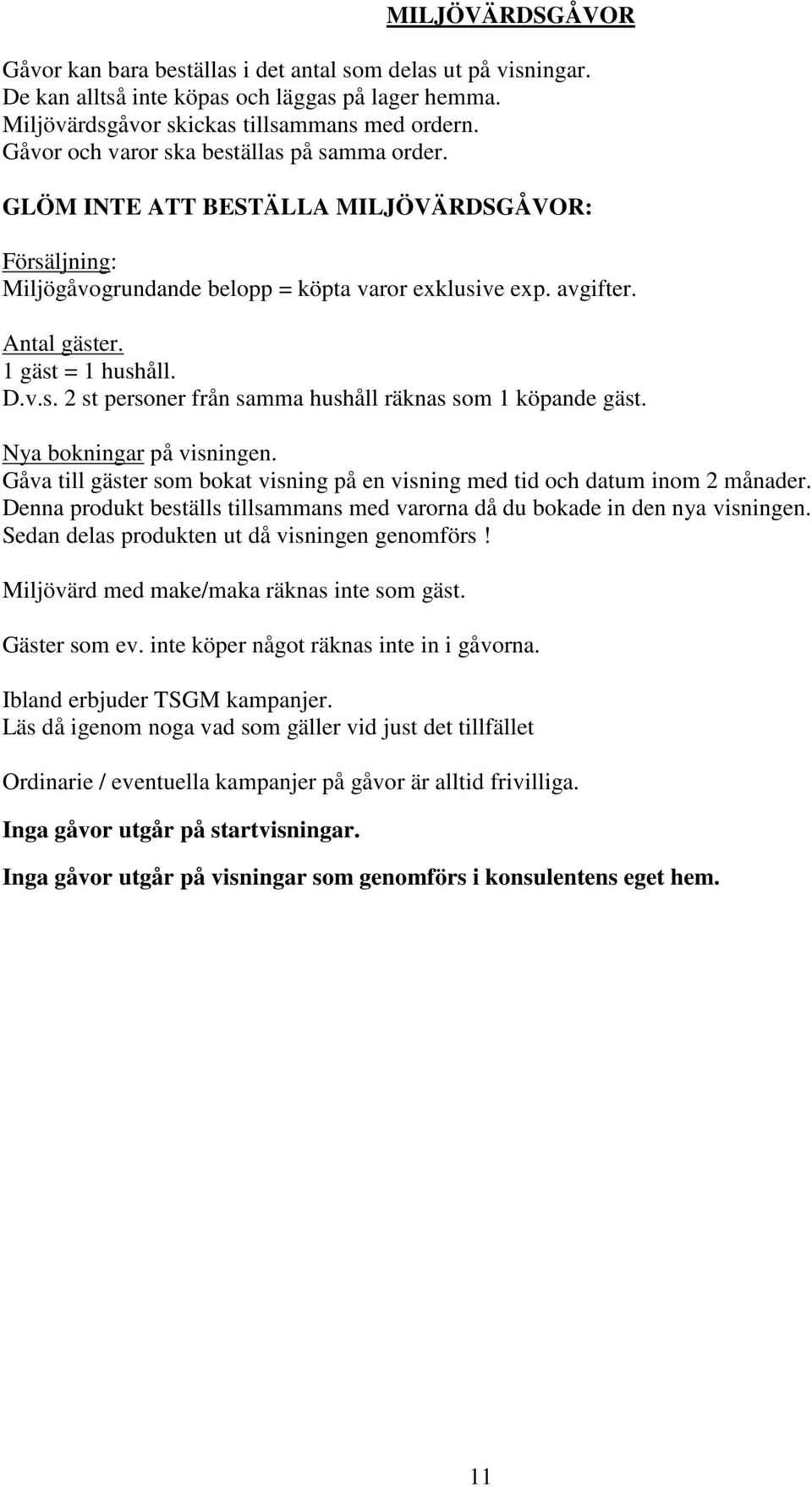 MILJÖVÄRDSGÅVOR

Gåvor kan bara beställas i det antal som delas ut på visningar. De kan alltså inte köpas och läggas på lager hemma. Miljövärdsgåvor skickas tillsammans med ordern. Gåvor och varor ska beställas på samma order.

GLÖM INTE ATT BESTÄLLA MILJÖVÄRDSGÅVOR:

Försäljning:
Miljögåvogrundande belopp = köpta varor exklusive exp. avgifter.

Antal gäster.
1 gäst = 1 hushåll.
D.v.s. 2 st personer från samma hushåll räknas som 1 köpande gäst.

Nya bokningar på visningen.
Gåva till gäster som bokat visning på en visning med tid och datum inom 2 månader. Denna produkt beställs tillsammans med varorna då du bokade in den nya visningen. Sedan delas produkten ut då visningen genomförs !

Miljövärd med make/maka räknas inte som gäst.

Gäster som ev. inte köper något räknas inte in i gåvorna.

Ibland erbjuder TSGM kampanjer.
Läs då igenom noga vad som gäller vid just det tillfället

Ordinarie / eventuella kampanjer på gåvor är alltid frivilliga.

Inga gåvor utgår på startvisningar.

Inga gåvor utgår på visningar som genomförs i konsulentens eget hem.

11